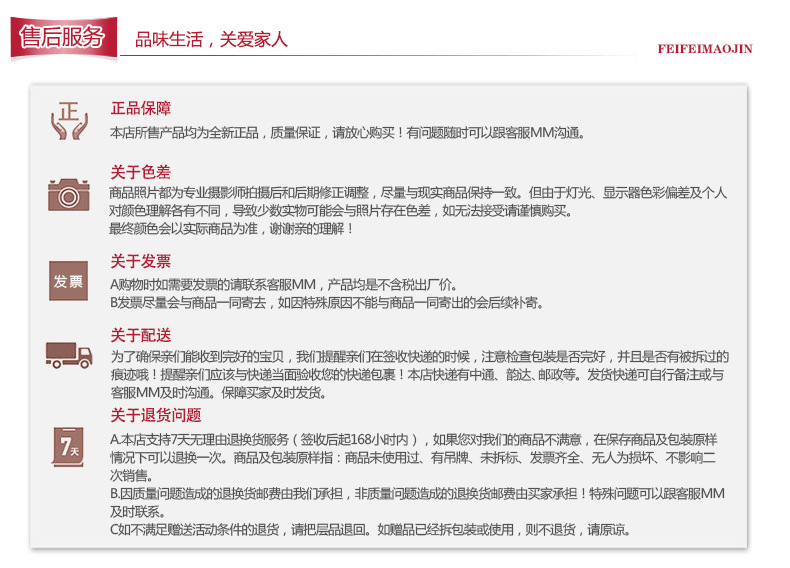 售后服务 品味生活，关爱家人

FEIFEIMAOJIN

正

正品保障
本店所售产品均为全新正品，质量保证，请放心购买！有问题随时可以跟客服MM沟通。

关于色差
商品照片都为专业摄影师拍摄后和后期修正调整，尽量与现实商品保持一致。但由于灯光、显示器色彩偏差及个人对颜色理解各有不同，导致少数实物可能会与照片存在色差，如无法接受请谨慎购买。
最终颜色会以实际商品为准，谢谢亲的理解！

发票

关于发票
A购物时如需要发票的请联系客服MM，产品均是不含税出厂价。
B发票尽量会与商品一同寄去，如因特殊原因不能与商品一同寄出的会后续补寄。

关于配送
为了确保亲们能收到完好的宝贝，我们提醒亲们在签收快递的时候，注意检查包装是否完好，并且是否有被拆过的痕迹哦！提醒亲们应该与快递当面验收您的快递包裹！本店快递有中通、韵达、邮政等。发货快递可自行备注或与客服MM及时沟通。保障买家及时发货。

7天

关于退货问题
A.本店支持7天无理由退换货服务（签收后起168小时内），如果您对我们的商品不满意，在保存商品及包装原样情况下可以退换一次。商品及包装原样指：商品未使用过、有吊牌、未拆标、发票齐全、无人为损坏、不影响二次销售。
B.因质量问题造成的退换货邮费由我们承担，非质量问题造成的退换货邮费由买家承担！特殊问题可以跟客服MM及时联系。
C如不满足赠送活动条件的退货，请把层品退回。如赠品已经拆包装或使用，则不退货，请原谅。